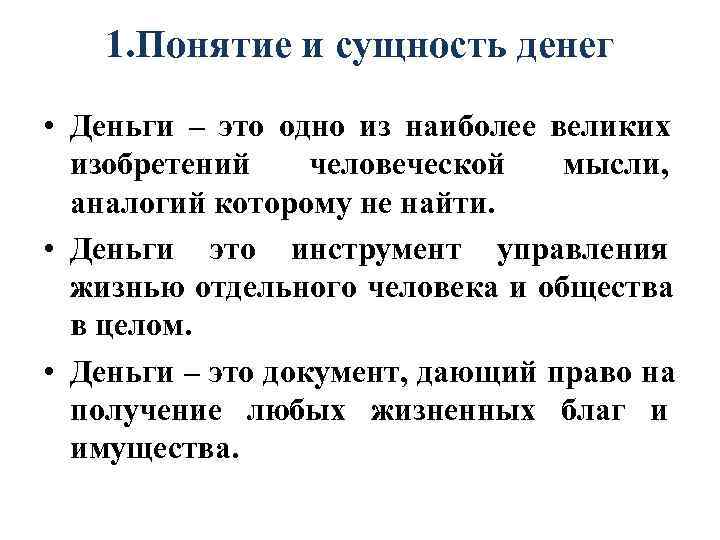 1.Понятие и сущность денег

• Деньги – это одно из наиболее великих изобретений человеческой мысли, аналогий которому не найти.

• Деньги это инструмент управления жизнью отдельного человека и общества в целом.

• Деньги – это документ, дающий право на получение любых жизненных благ и имущества.